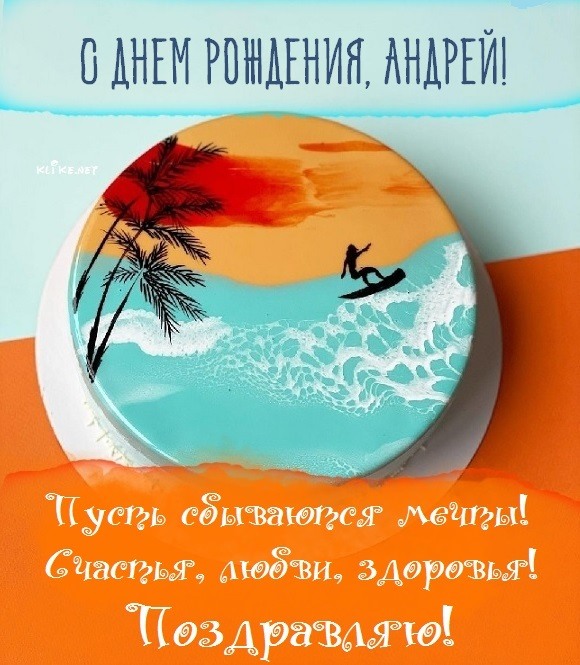 С ДНЕМ РОЖДЕНИЯ, АНДРЕЙ!

KLIKE.NET

Пусть сбываются мечты!
Счастья, любви, здоровья!
Поздравляю!